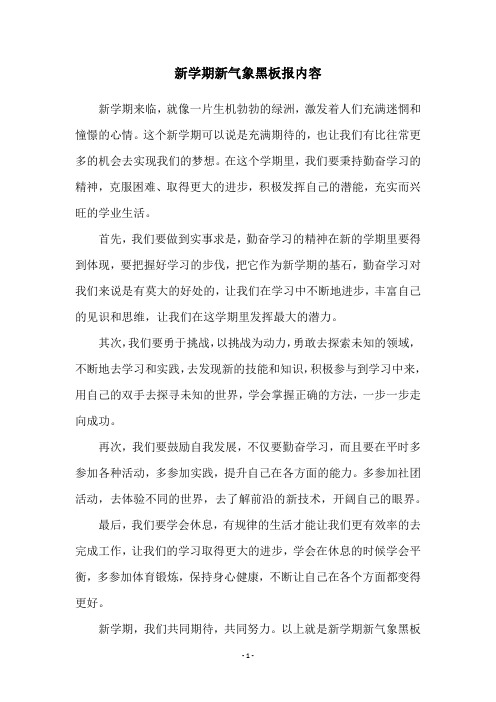 新学期新气象黑板报内容

新学期来临，就像一片生机勃勃的绿洲，激发着人们充满迷惘和憧憬的心情。这个新学期可以说是充满期待的，也让我们有比往常更多的机会去实现我们的梦想。在这个学期里，我们要秉持勤奋学习的精神，克服困难、取得更大的进步，积极发挥自己的潜能，充实而兴旺的学业生活。

首先，我们要做到实事求是，勤奋学习的精神在新的学期里要得到体现，要把握好学习的步伐，把它作为新学期的基石，勤奋学习对我们来说是有莫大的好处的，让我们在学习中不断地进步，丰富自己的见识和思维，让我们在这学期里发挥最大的潜力。

其次，我们要勇于挑战，以挑战为动力，勇敢去探索未知的领域，不断地去学习和实践，去发现新的技能和知识，积极参与到学习中来，用自己的双手去探寻未知的世界，学会掌握正确的方法，一步一步走向成功。

再次，我们要鼓励自我发展，不仅要勤奋学习，而且要在平时多参加各种活动，多参加实践，提升自己在各方面的能力。多参加社团活动，去体验不同的世界，去了解前沿的新技术，开阔自己的眼界。

最后，我们要学会休息，有规律的生活才能让我们更有效率的去完成工作，让我们的学习取得更大的进步，学会在休息的时候学会平衡，多参加体育锻炼，保持身心健康，不断让自己在各个方面都变得更好。

新学期，我们共同期待，共同努力。以上就是新学期新气象黑板

- 1 -